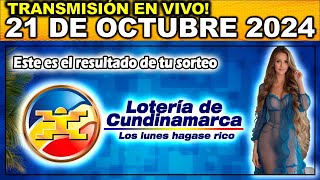 TRANSMISIÓN EN VIVO!
21 DE OCTUBRE 2024

Este es el resultado de tu sorteo

Lotería de Cundinamarca
Los lunes hagase rico